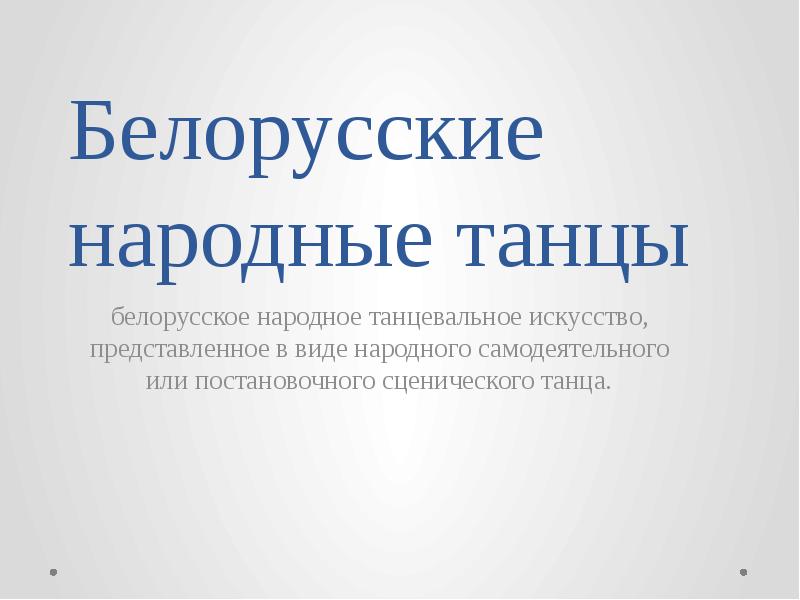 Белорусские народные танцы

белорусское народное танцевальное искусство, представленное в виде народного самодеятельного или постановочного сценического танца.